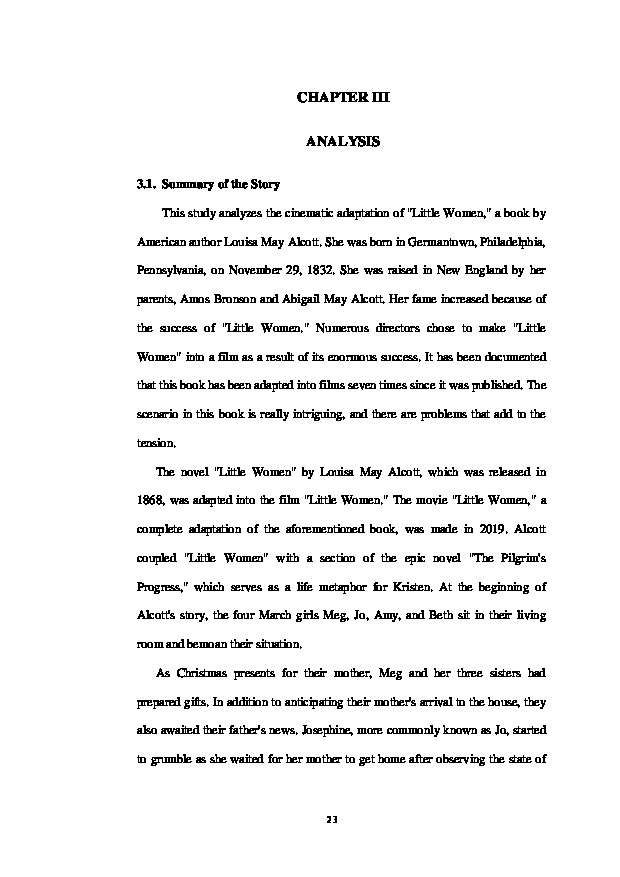 CHAPTER III

ANALYSIS

3.1. Summary of the Story

This study analyzes the cinematic adaptation of "Little Women," a book by American author Louisa May Alcott. She was born in Germantown, Philadelphia, Pennsylvania, on November 29, 1832. She was raised in New England by her parents, Amos Bronson and Abigail May Alcott. Her fame increased because of the success of "Little Women." Numerous directors chose to make "Little Women" into a film as a result of its enormous success. It has been documented that this book has been adapted into films seven times since it was published. The scenario in this book is really intriguing, and there are problems that add to the tension.

The novel "Little Women" by Louisa May Alcott, which was released in 1868, was adapted into the film "Little Women." The movie "Little Women," a complete adaptation of the aforementioned book, was made in 2019. Alcott coupled "Little Women" with a section of the epic novel "The Pilgrim's Progress," which serves as a life metaphor for Kristen. At the beginning of Alcott's story, the four March girls Meg, Jo, Amy, and Beth sit in their living room and bemoan their situation.

As Christmas presents for their mother, Meg and her three sisters had prepared gifts. In addition to anticipating their mother's arrival to the house, they also awaited their father's news. Josephine, more commonly known as Jo, started to grumble as she waited for her mother to get home after observing the state of

23